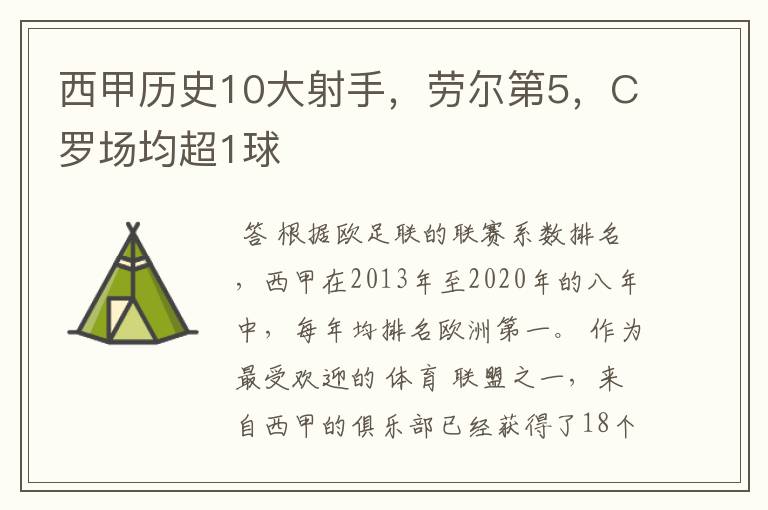 西甲历史10大射手，劳尔第5，C罗场均超1球

答 根据欧足联的联赛系数排名，西甲在2013年至2020年的八年中，每年均排名欧洲第一。作为最受欢迎的体育联盟之一，来自西甲的俱乐部已经获得了18个